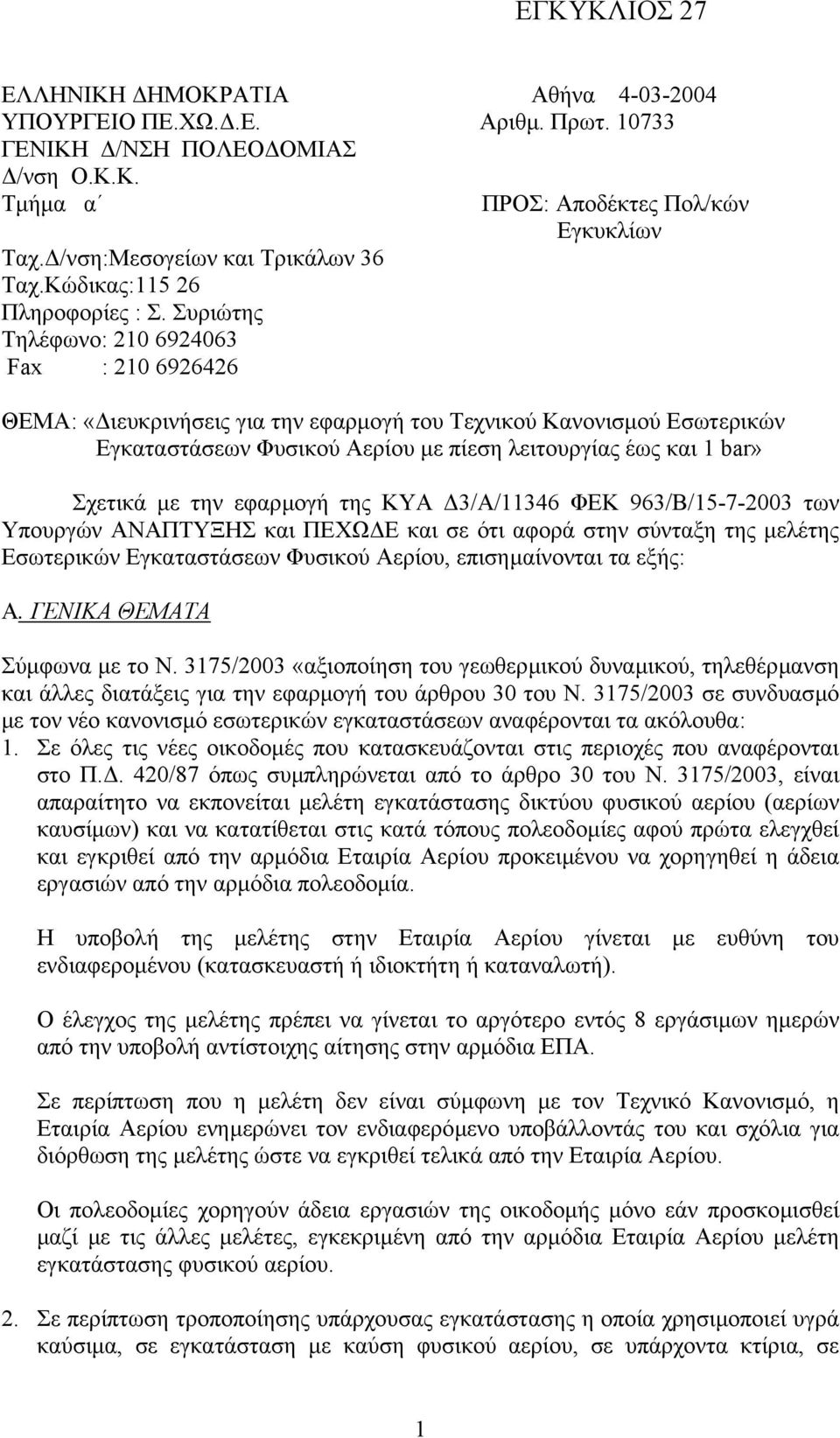 ΕΓΚΥΚΛΙΟΣ 27

ΕΛΛΗΝΙΚΗ ΔΗΜΟΚΡΑΤΙΑ
ΥΠΟΥΡΓΕΙΟ ΠΕ.ΧΩ.Δ.Ε.
ΓΕΝΙΚΗ Δ/ΝΣΗ ΠΟΛΕΟΔΟΜΙΑΣ
Δ/νση Ο.Κ.Κ.
Τμήμα α΄

Ταχ.Δ/νση:Μεσογείων και Τρικάλων 36
Ταχ.Κώδικας:115 26
Πληροφορίες : Σ. Συριώτης
Τηλέφωνο: 210 6924063
Fax : 210 6926426

Αθήνα 4-03-2004
Αριθμ. Πρωτ. 10733

ΠΡΟΣ: Αποδέκτες Πολ/κών Εγκυκλίων

ΘΕΜΑ: «Διευκρινήσεις για την εφαρμογή του Τεχνικού Κανονισμού Εσωτερικών Εγκαταστάσεων Φυσικού Αερίου με πίεση λειτουργίας έως και 1 bar»

Σχετικά με την εφαρμογή της ΚΥΑ Δ3/Α/11346 ΦΕΚ 963/Β/15-7-2003 των Υπουργών ΑΝΑΠΤΥΞΗΣ και ΠΕΧΩΔΕ και σε ότι αφορά στην σύνταξη της μελέτης Εσωτερικών Εγκαταστάσεων Φυσικού Αερίου, επισημαίνονται τα εξής:

Α. ΓΕΝΙΚΑ ΘΕΜΑΤΑ

Σύμφωνα με το Ν. 3175/2003 «αξιοποίηση του γεωθερμικού δυναμικού, τηλεθέρμανση και άλλες διατάξεις για την εφαρμογή του άρθρου 30 του Ν. 3175/2003 σε συνδυασμό με τον νέο κανονισμό εσωτερικών εγκαταστάσεων αναφέρονται τα ακόλουθα:
1. Σε όλες τις νέες οικοδομές που κατασκευάζονται στις περιοχές που αναφέρονται στο Π.Δ. 420/87 όπως συμπληρώνεται από το άρθρο 30 του Ν. 3175/2003, είναι απαραίτητο να εκπονείται μελέτη εγκατάστασης δικτύου φυσικού αερίου (αερίων καυσίμων) και να κατατίθεται στις κατά τόπους πολεοδομίες αφού πρώτα ελεγχθεί και εγκριθεί από την αρμόδια Εταιρία Αερίου προκειμένου να χορηγηθεί η άδεια εργασιών από την αρμόδια πολεοδομία.

Η υποβολή της μελέτης στην Εταιρία Αερίου γίνεται με ευθύνη του ενδιαφερομένου (κατασκευαστή ή ιδιοκτήτη ή καταναλωτή).

Ο έλεγχος της μελέτης πρέπει να γίνεται το αργότερο εντός 8 εργάσιμων ημερών από την υποβολή αντίστοιχης αίτησης στην αρμόδια ΕΠΑ.

Σε περίπτωση που η μελέτη δεν είναι σύμφωνη με τον Τεχνικό Κανονισμό, η Εταιρία Αερίου ενημερώνει τον ενδιαφερόμενο υποβάλλοντάς του και σχόλια για διόρθωση της μελέτης ώστε να εγκριθεί τελικά από την Εταιρία Αερίου.

Οι πολεοδομίες χορηγούν άδεια εργασιών της οικοδομής μόνο εάν προσκομισθεί μαζί με τις άλλες μελέτες, εγκεκριμένη από την αρμόδια Εταιρία Αερίου μελέτη εγκατάστασης φυσικού αερίου.

2. Σε περίπτωση τροποποίησης υπάρχουσας εγκατάστασης η οποία χρησιμοποιεί υγρά καύσιμα, σε εγκατάσταση με καύση φυσικού αερίου, σε υπάρχοντα κτίρια, σε

1